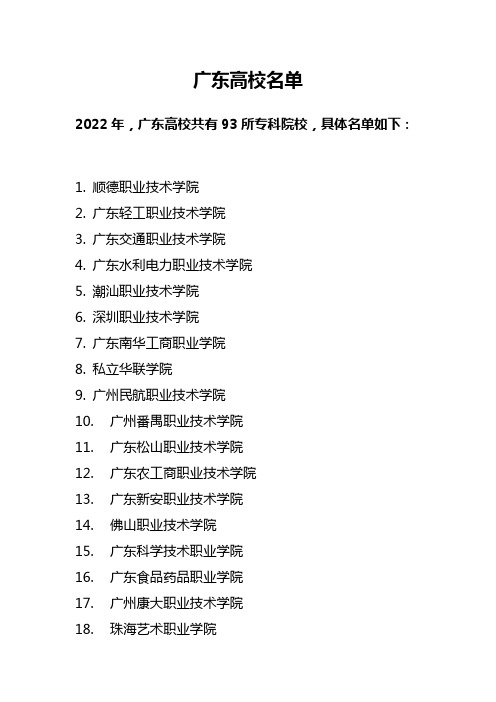 广东高校名单

2022 年，广东高校共有 93 所专科院校，具体名单如下：

1. 顺德职业技术学院
2. 广东轻工职业技术学院
3. 广东交通职业技术学院
4. 广东水利电力职业技术学院
5. 潮汕职业技术学院
6. 深圳职业技术学院
7. 广东南华工商职业学院
8. 私立华联学院
9. 广州民航职业技术学院
10. 广州番禺职业技术学院
11. 广东松山职业技术学院
12. 广东农工商职业技术学院
13. 广东新安职业技术学院
14. 佛山职业技术学院
15. 广东科学技术职业学院
16. 广东食品药品职业学院
17. 广州康大职业技术学院
18. 珠海艺术职业学院